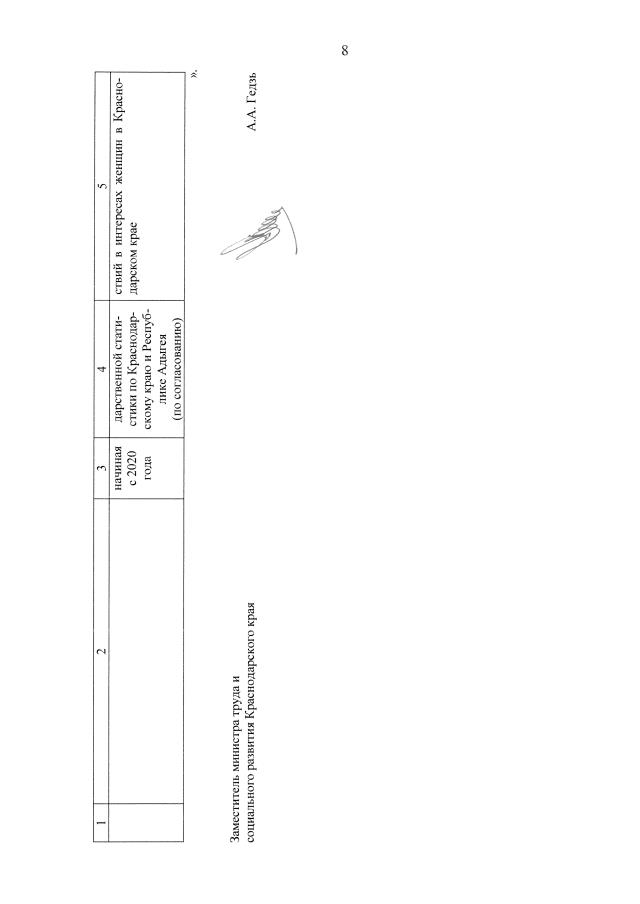 8

| 1 | 2 | 3 | 4 | 5 |
|---|---|---|---|---|
| | | начиная с 2020 года | дарственной статистики по Краснодарскому краю и Республике Адыгея (по согласованию) | ствий в интересах женщин в Краснодарском крае |

».

Заместитель министра труда и социального развития Краснодарского края

А.А. Гедзь